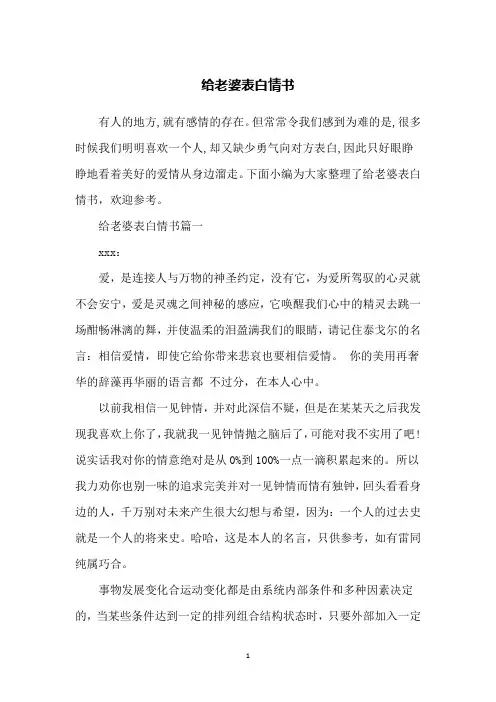 给老婆表白情书

有人的地方,就有感情的存在。但常常令我们感到为难的是,很多时候我们明明喜欢一个人,却又缺少勇气向对方表白,因此只好眼睁睁地看着美好的爱情从身边溜走。下面小编为大家整理了给老婆表白情书，欢迎参考。

给老婆表白情书篇一

xxx:

爱，是连接人与万物的神圣约定，没有它，为爱所驾驭的心灵就不会安宁，爱是灵魂之间神秘的感应，它唤醒我们心中的精灵去跳一场酣畅淋漓的舞，并使温柔的泪盈满我们的眼睛，请记住泰戈尔的名言：相信爱情，即使它给你带来悲哀也要相信爱情。 你的美用再奢华的辞藻再华丽的语言都 不过分，在本人心中。

以前我相信一见钟情，并对此深信不疑，但是在某某天之后我发现我喜欢上你了，我就我一见钟情抛之脑后了，可能对我不实用了吧！说实话我对你的情意绝对是从 0%到 100%一点一滴积累起来的。所以我力劝你也别一味的追求完美并对一见钟情而情有独钟，回头看看身边的人，千万别对未来产生很大幻想与希望，因为：一个人的过去史就是一个人的将来史。哈哈，这是本人的名言，只供参考，如有雷同纯属巧合。

事物发展变化合运动变化都是由系统内部条件和多种因素决定的，当某些条件达到一定的排列组合结构状态时，只要外部加入一定

1